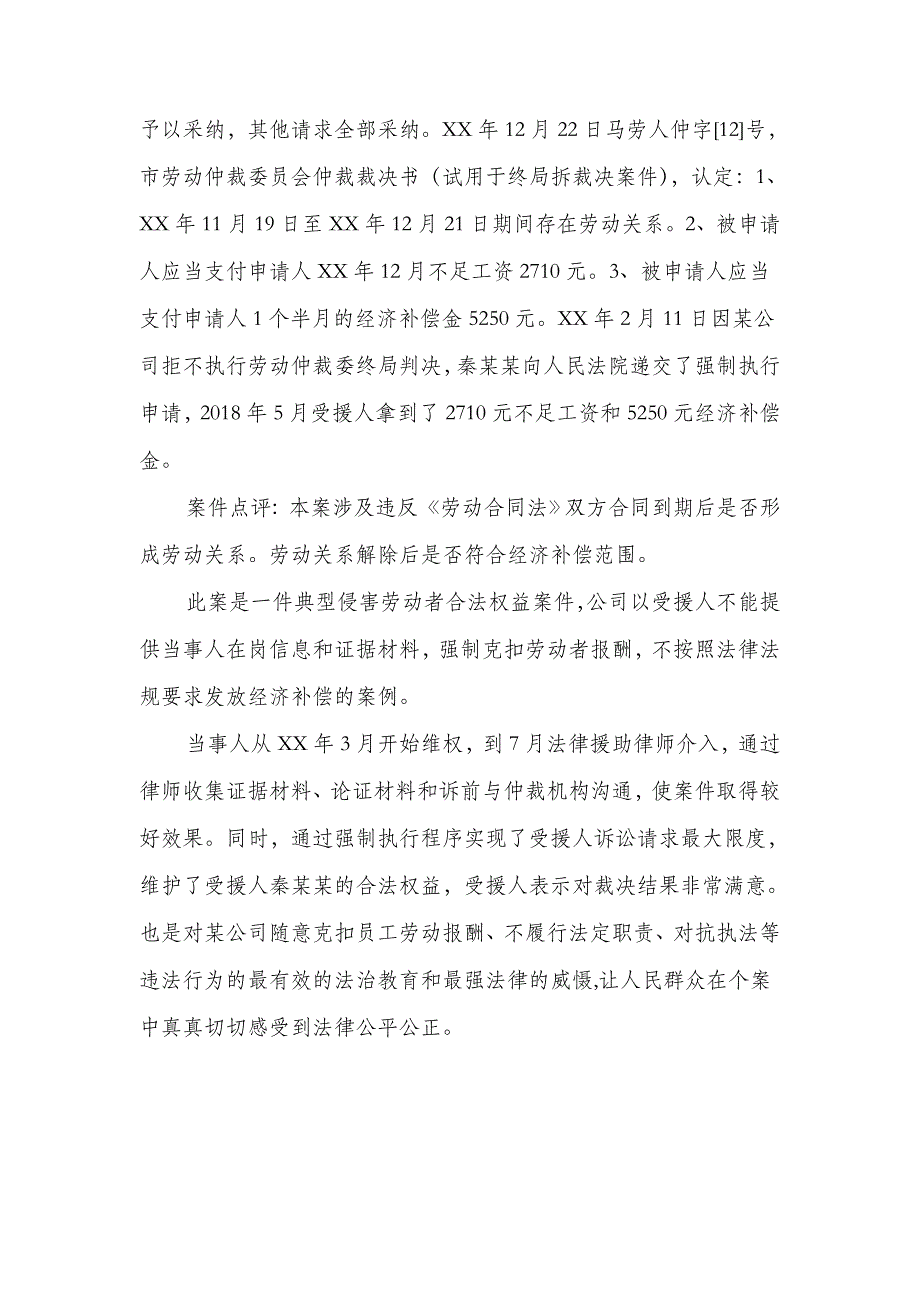 予以采纳，其他请求全部采纳。XX 年 12 月 22 日马劳人仲字[12]号，市劳动仲裁委员会仲裁裁决书（试用于终局拆裁决案件），认定：1、XX 年 11 月 19 日至 XX 年 12 月 21 日期间存在劳动关系。2、被申请人应当支付申请人 XX 年 12 月不足工资 2710 元。3、被申请人应当支付申请人 1 个半月的经济补偿金 5250 元。XX 年 2 月 11 日因某公司拒不执行劳动仲裁委终局判决，秦某某向人民法院递交了强制执行申请，2018 年 5 月受援人拿到了 2710 元不足工资和 5250 元经济补偿金。

案件点评：本案涉及违反《劳动合同法》双方合同到期后是否形成劳动关系。劳动关系解除后是否符合经济补偿范围。

此案是一件典型侵害劳动者合法权益案件，公司以受援人不能提供当事人在岗信息和证据材料，强制克扣劳动者报酬，不按照法律法规要求发放经济补偿的案例。

当事人从 XX 年 3 月开始维权，到 7 月法律援助律师介入，通过律师收集证据材料、论证材料和诉前与仲裁机构沟通，使案件取得较好效果。同时，通过强制执行程序实现了受援人诉讼请求最大限度，维护了受援人秦某某的合法权益，受援人表示对裁决结果非常满意。也是对某公司随意克扣员工劳动报酬、不履行法定职责、对抗执法等违法行为的最有效的法治教育和最强法律的威慑,让人民群众在个案中真真切切感受到法律公平公正。